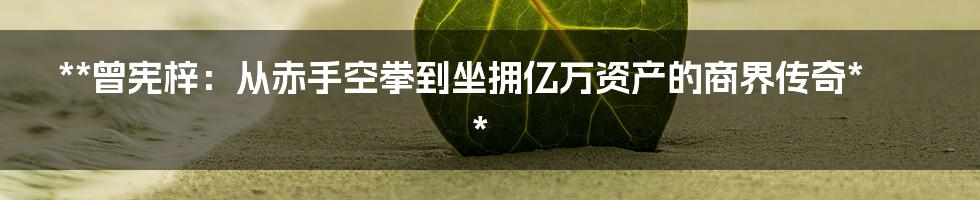 **曾宪梓：从赤手空拳到坐拥亿万资产的商界传奇**